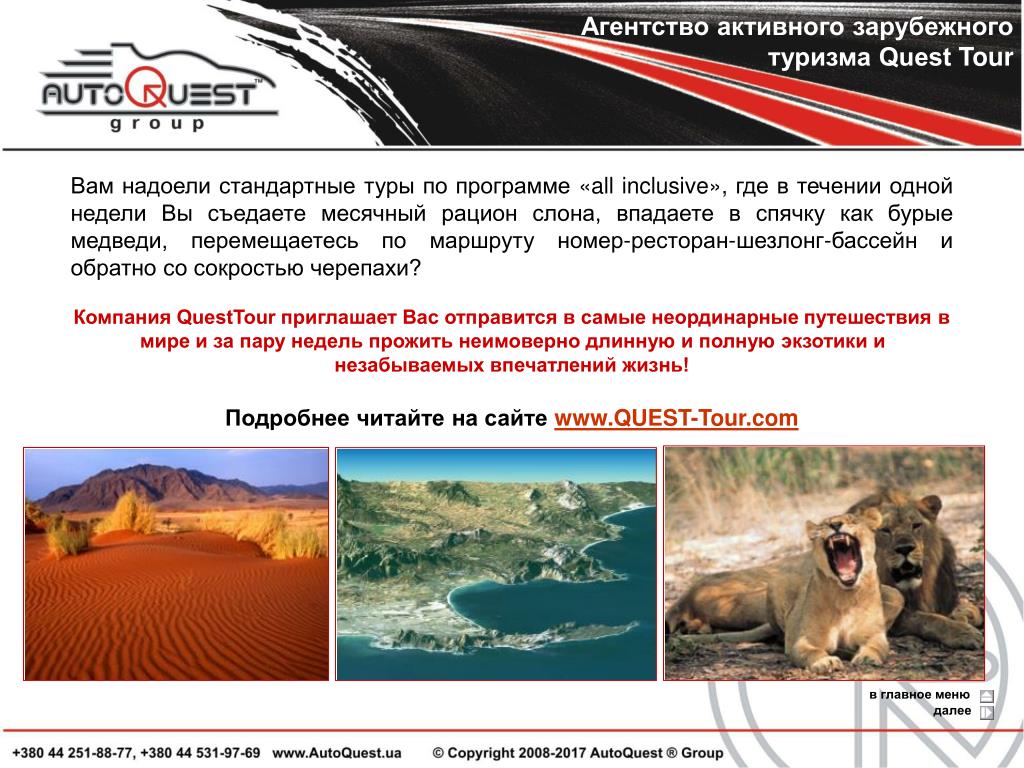 AUTOQUEST™
group

Агентство активного зарубежного туризма Quest Tour

Вам надоели стандартные туры по программе «all inclusive», где в течении одной недели Вы съедаете месячный рацион слона, впадаете в спячку как бурые медведи, перемещаетесь по маршруту номер-ресторан-шезлонг-бассейн и обратно со сокростью черепахи?

Компания QuestTour приглашает Вас отправится в самые неординарные путешествия в мире и за пару недель прожить неимоверно длинную и полную экзотики и незабываемых впечатлений жизнь!

Подробнее читайте на сайте www.QUEST-Tour.com

в главное меню
далее

+380 44 251-88-77, +380 44 531-97-69 www.AutoQuest.ua © Copyright 2008-2017 AutoQuest ® Group